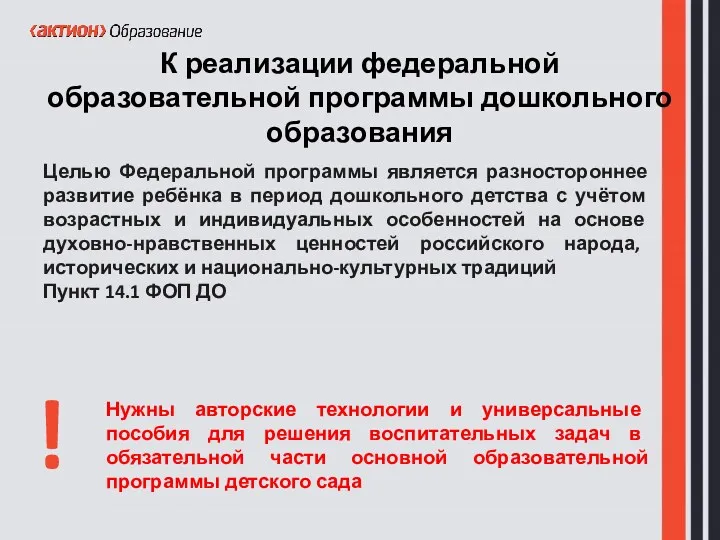 ‹актион› Образование

К реализации федеральной образовательной программы дошкольного образования

Целью Федеральной программы является разностороннее развитие ребёнка в период дошкольного детства с учётом возрастных и индивидуальных особенностей на основе духовно-нравственных ценностей российского народа, исторических и национально-культурных традиций
Пункт 14.1 ФОП ДО

!

Нужны авторские технологии и универсальные пособия для решения воспитательных задач в обязательной части основной образовательной программы детского сада